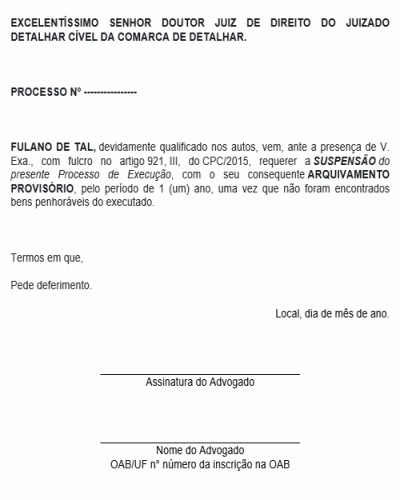 EXCELENTÍSSIMO SENHOR DOUTOR JUIZ DE DIREITO DO JUIZADO DETALHAR CÍVEL DA COMARCA DE DETALHAR.

PROCESSO Nº ----------------

FULANO DE TAL, devidamente qualificado nos autos, vem, ante a presença de V. Exa., com fulcro no artigo 921, III, do CPC/2015, requerer a SUSPENSÃO do presente Processo de Execução, com o seu consequente ARQUIVAMENTO PROVISÓRIO, pelo período de 1 (um) ano, uma vez que não foram encontrados bens penhoráveis do executado.

Termos em que,

Pede deferimento.

Local, dia de mês de ano.

Assinatura do Advogado

Nome do Advogado
OAB/UF n° número da inscrição na OAB